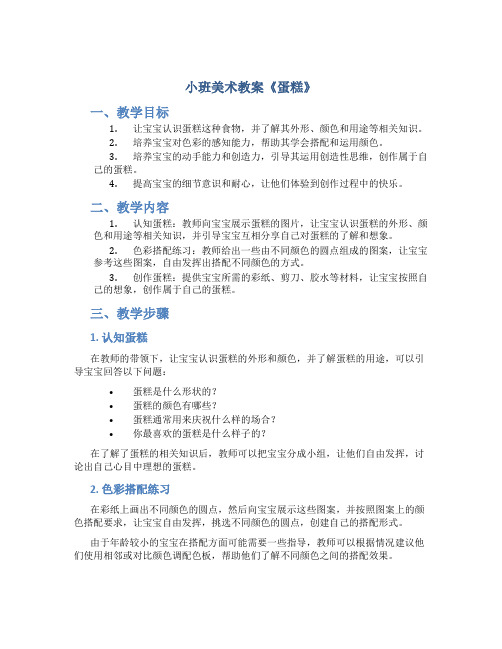 小班美术教案《蛋糕》

一、教学目标

1. 让宝宝认识蛋糕这种食物，并了解其外形、颜色和用途等相关知识。

2. 培养宝宝对色彩的感知能力，帮助其学会搭配和运用颜色。

3. 培养宝宝的动手能力和创造力，引导其运用创造性思维，创作属于自己的蛋糕。

4. 提高宝宝的细节意识和耐心，让他们体验到创作过程中的快乐。

二、教学内容

1. 认知蛋糕：教师向宝宝展示蛋糕的图片，让宝宝认识蛋糕的外形、颜色和用途等相关知识，并引导宝宝互相分享自己对蛋糕的了解和想象。

2. 色彩搭配练习：教师给出一些由不同颜色的圆点组成的图案，让宝宝参考这些图案，自由发挥出搭配不同颜色的方式。

3. 创作蛋糕：提供宝宝所需的彩纸、剪刀、胶水等材料，让宝宝按照自己的想象，创作属于自己的蛋糕。

三、教学步骤

1. 认知蛋糕

在教师的带领下，让宝宝认识蛋糕的外形和颜色，并了解蛋糕的用途，可以引导宝宝回答以下问题：

• 蛋糕是什么形状的？
• 蛋糕的颜色有哪些？
• 蛋糕通常用来庆祝什么样的场合？
• 你最喜欢的蛋糕是什么样子的？

在了解了蛋糕的相关知识后，教师可以把宝宝分成小组，让他们自由发挥，讨论出自己心目中理想的蛋糕。

2. 色彩搭配练习

在彩纸上画出不同颜色的圆点，然后向宝宝展示这些图案，并按照图案上的颜色搭配要求，让宝宝自由发挥，挑选不同颜色的圆点，创建自己的搭配形式。

由于年龄较小的宝宝在搭配方面可能需要一些指导，教师可以根据情况建议他们使用相邻或对比颜色调配色板，帮助他们了解不同颜色之间的搭配效果。